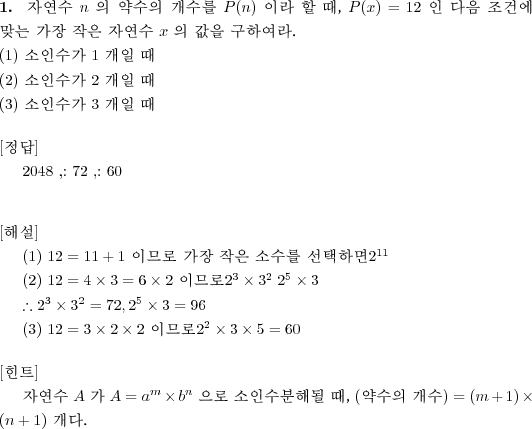 **1.** 자연수 $n$ 의 약수의 개수를 $P(n)$ 이라 할 때, $P(x) = 12$ 인 다음 조건에 맞는 가장 작은 자연수 $x$ 의 값을 구하여라.
(1) 소인수가 1 개일 때
(2) 소인수가 2 개일 때
(3) 소인수가 3 개일 때

[정답]
2048 ,: 72 ,: 60

[해설]
(1) $12 = 11 + 1$ 이므로 가장 작은 소수를 선택하면$2^{11}$
(2) $12 = 4 \times 3 = 6 \times 2$ 이므로$2^3 \times 3^2$ $2^5 \times 3$
$\therefore 2^3 \times 3^2 = 72, 2^5 \times 3 = 96$
(3) $12 = 3 \times 2 \times 2$ 이므로$2^2 \times 3 \times 5 = 60$

[힌트]
자연수 $A$ 가 $A = a^m \times b^n$ 으로 소인수분해될 때, (약수의 개수) $= (m+1) \times (n+1)$ 개다.